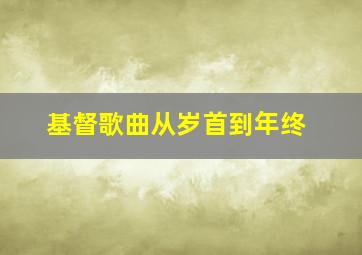 基督歌曲从岁首到年终